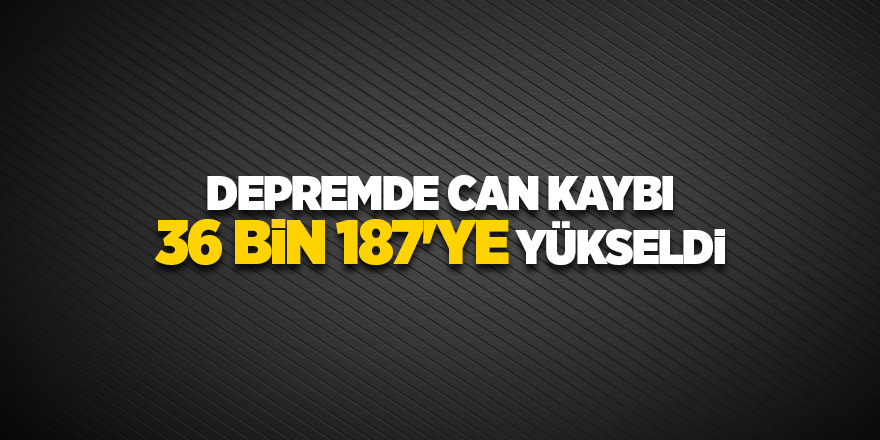 DEPREMDE CAN KAYBI
36 BİN 187'YE YÜKSELDİ